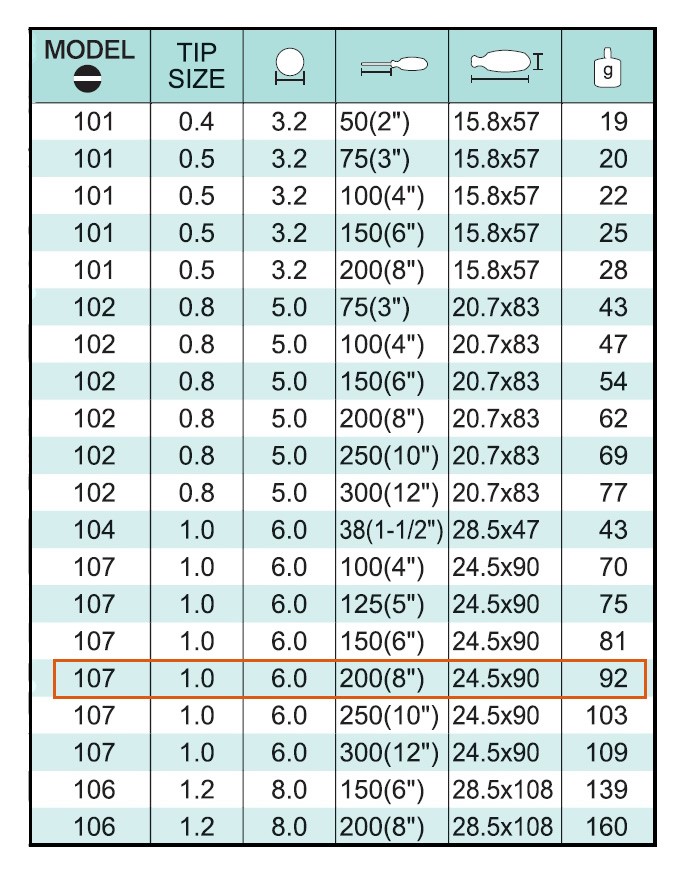 | MODEL | TIP SIZE | | | | g |
|---|---|---|---|---|---|
| 101 | 0.4 | 3.2 | 50(2") | 15.8x57 | 19 |
| 101 | 0.5 | 3.2 | 75(3") | 15.8x57 | 20 |
| 101 | 0.5 | 3.2 | 100(4") | 15.8x57 | 22 |
| 101 | 0.5 | 3.2 | 150(6") | 15.8x57 | 25 |
| 101 | 0.5 | 3.2 | 200(8") | 15.8x57 | 28 |
| 102 | 0.8 | 5.0 | 75(3") | 20.7x83 | 43 |
| 102 | 0.8 | 5.0 | 100(4") | 20.7x83 | 47 |
| 102 | 0.8 | 5.0 | 150(6") | 20.7x83 | 54 |
| 102 | 0.8 | 5.0 | 200(8") | 20.7x83 | 62 |
| 102 | 0.8 | 5.0 | 250(10") | 20.7x83 | 69 |
| 102 | 0.8 | 5.0 | 300(12") | 20.7x83 | 77 |
| 104 | 1.0 | 6.0 | 38(1-1/2") | 28.5x47 | 43 |
| 107 | 1.0 | 6.0 | 100(4") | 24.5x90 | 70 |
| 107 | 1.0 | 6.0 | 125(5") | 24.5x90 | 75 |
| 107 | 1.0 | 6.0 | 150(6") | 24.5x90 | 81 |
| 107 | 1.0 | 6.0 | 200(8") | 24.5x90 | 92 |
| 107 | 1.0 | 6.0 | 250(10") | 24.5x90 | 103 |
| 107 | 1.0 | 6.0 | 300(12") | 24.5x90 | 109 |
| 106 | 1.2 | 8.0 | 150(6") | 28.5x108 | 139 |
| 106 | 1.2 | 8.0 | 200(8") | 28.5x108 | 160 |